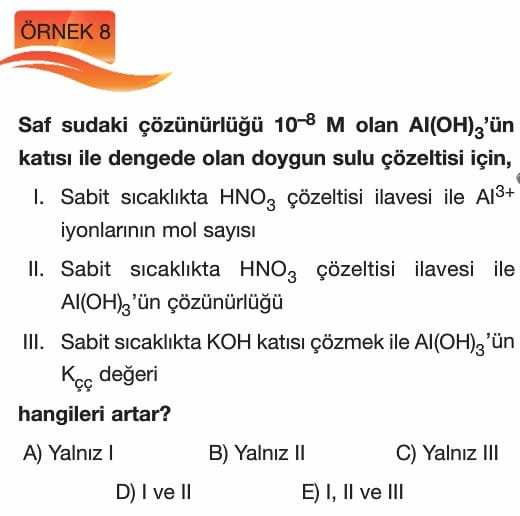 ÖRNEK 8

Saf sudaki çözünürlüğü $10^{-8}$ M olan $Al(OH)_3$'ün katısı ile dengede olan doygun sulu çözeltisi için,

I. Sabit sıcaklıkta $HNO_3$ çözeltisi ilavesi ile $Al^{3+}$ iyonlarının mol sayısı

II. Sabit sıcaklıkta $HNO_3$ çözeltisi ilavesi ile $Al(OH)_3$'ün çözünürlüğü

III. Sabit sıcaklıkta KOH katısı çözmek ile $Al(OH)_3$'ün $K_{çç}$ değeri

hangileri artar?

A) Yalnız I
B) Yalnız II
C) Yalnız III
D) I ve II
E) I, II ve III